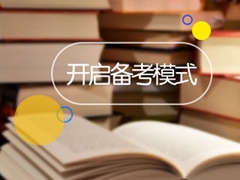 开启备考模式